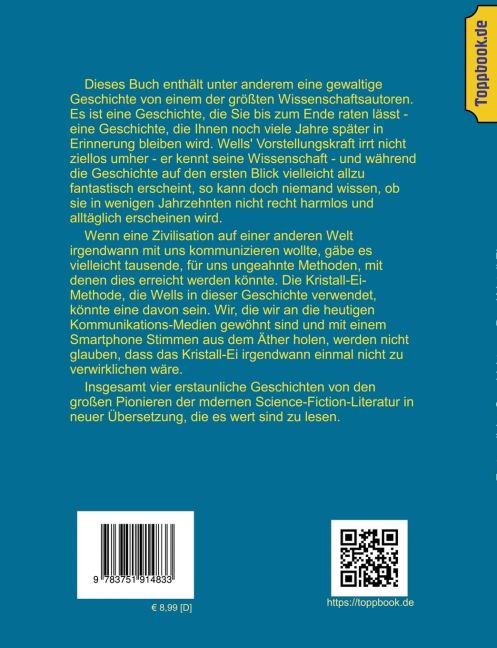 Toppbook.de

Dieses Buch enthält unter anderem eine gewaltige Geschichte von einem der größten Wissenschaftsautoren. Es ist eine Geschichte, die Sie bis zum Ende raten lässt - eine Geschichte, die Ihnen noch viele Jahre später in Erinnerung bleiben wird. Wells' Vorstellungskraft irrt nicht ziellos umher - er kennt seine Wissenschaft - und während die Geschichte auf den ersten Blick vielleicht allzu fantastisch erscheint, so kann doch niemand wissen, ob sie in wenigen Jahrzehnten nicht recht harmlos und alltäglich erscheinen wird.

Wenn eine Zivilisation auf einer anderen Welt irgendwann mit uns kommunizieren wollte, gäbe es vielleicht tausende, für uns ungeahnte Methoden, mit denen dies erreicht werden könnte. Die Kristall-Ei-Methode, die Wells in dieser Geschichte verwendet, könnte eine davon sein. Wir, die wir an die heutigen Kommunikations-Medien gewöhnt sind und mit einem Smartphone Stimmen aus dem Äther holen, werden nicht glauben, dass das Kristall-Ei irgendwann einmal nicht zu verwirklichen wäre.

Insgesamt vier erstaunliche Geschichten von den großen Pionieren der mdernen Science-Fiction-Literatur in neuer Übersetzung, die es wert sind zu lesen.

9 783751 914833

€ 8,99 [D]

https://toppbook.de